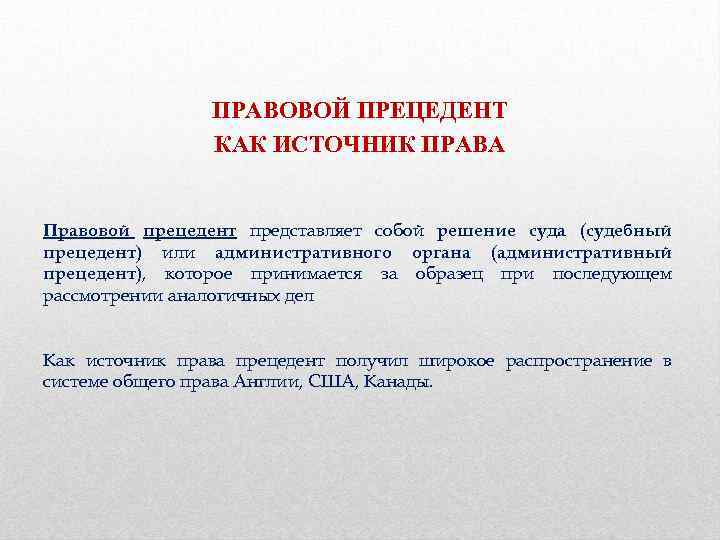 ПРАВОВОЙ ПРЕЦЕДЕНТ
КАК ИСТОЧНИК ПРАВА

Правовой прецедент представляет собой решение суда (судебный прецедент) или административного органа (административный прецедент), которое принимается за образец при последующем рассмотрении аналогичных дел

Как источник права прецедент получил широкое распространение в системе общего права Англии, США, Канады.